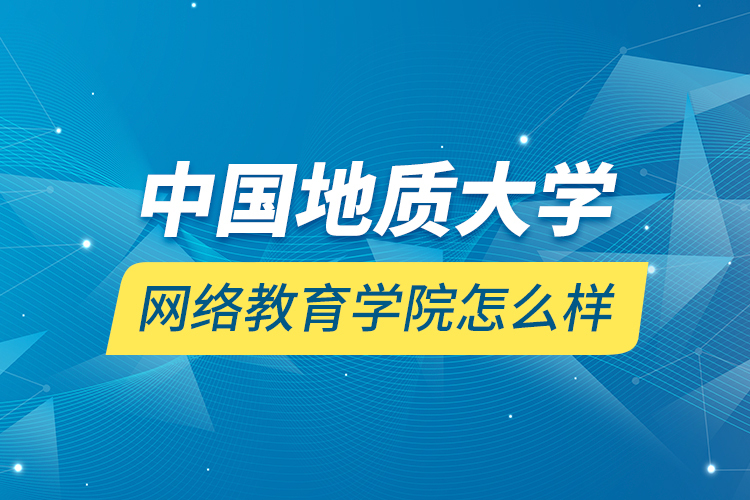 中国地质大学

网络教育学院怎么样